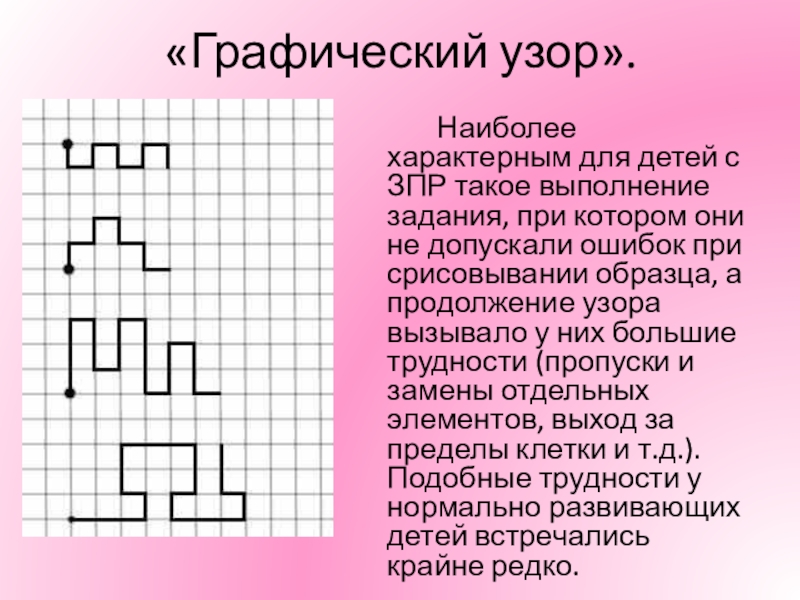 «Графический узор».

Наиболее характерным для детей с ЗПР такое выполнение задания, при котором они не допускали ошибок при срисовывании образца, а продолжение узора вызывало у них большие трудности (пропуски и замены отдельных элементов, выход за пределы клетки и т.д.). Подобные трудности у нормально развивающих детей встречались крайне редко.